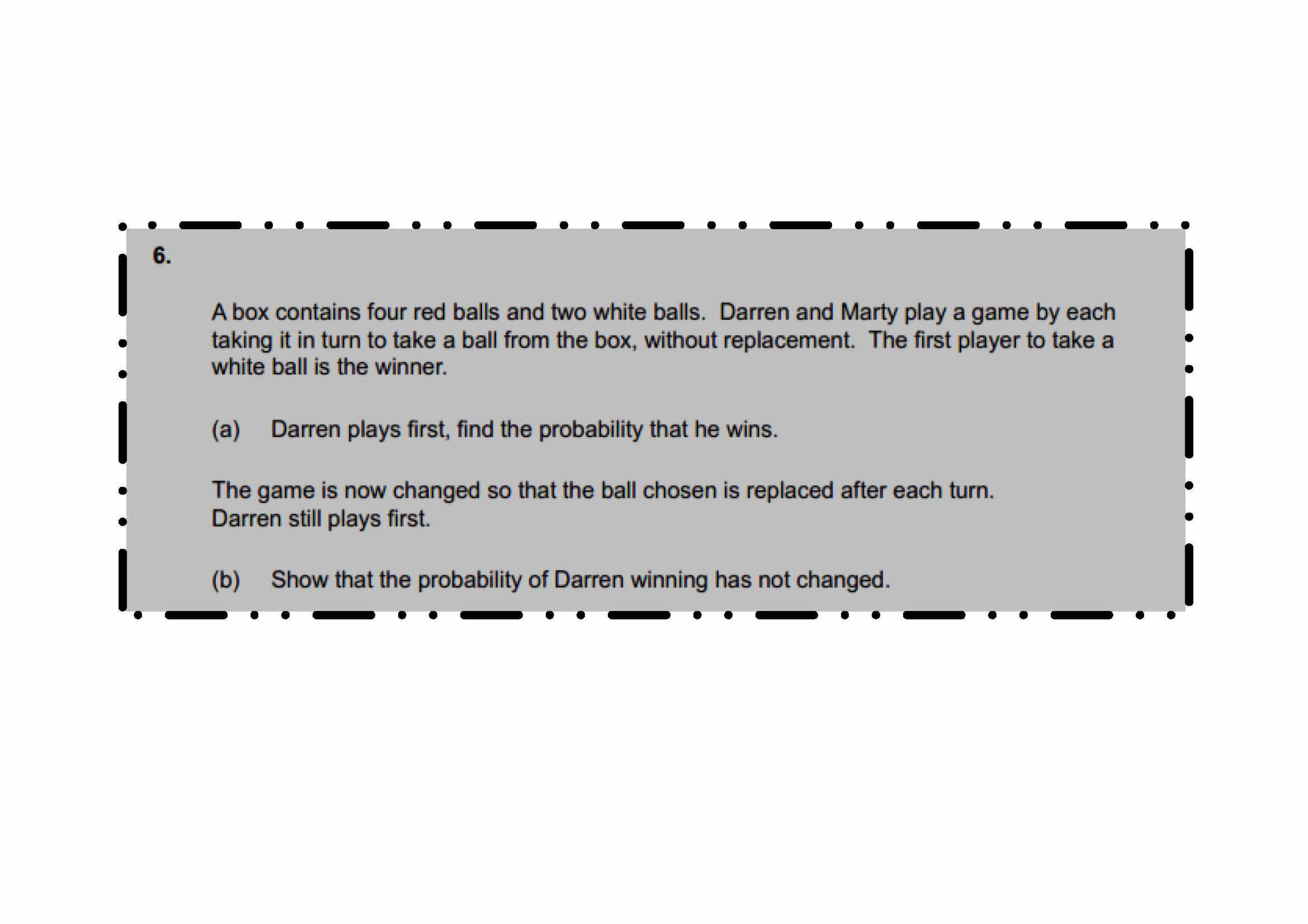 6.

A box contains four red balls and two white balls. Darren and Marty play a game by each taking it in turn to take a ball from the box, without replacement. The first player to take a white ball is the winner.

(a) Darren plays first, find the probability that he wins.

The game is now changed so that the ball chosen is replaced after each turn.
Darren still plays first.

(b) Show that the probability of Darren winning has not changed.